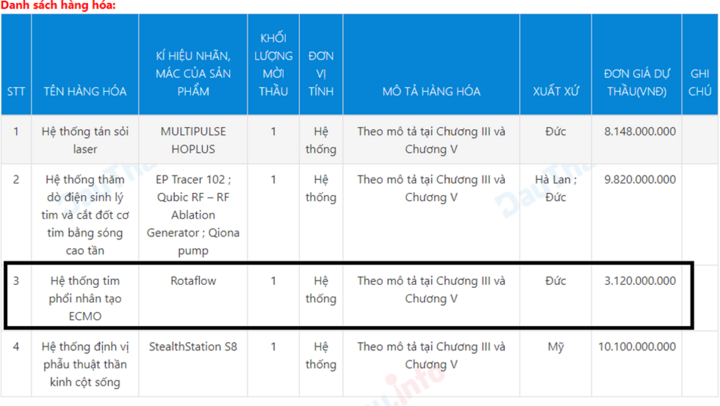 Danh sách hàng hóa:

| STT | TÊN HÀNG HÓA | KÍ HIỆU NHÃN, MÁC CỦA SẢN PHẨM | KHỐI LƯỢNG MỜI THẦU | ĐƠN VỊ TÍNH | MÔ TẢ HÀNG HÓA | XUẤT XỨ | ĐƠN GIÁ DỰ THẦU(VNĐ) | GHI CHÚ |
|---|---|---|---|---|---|---|---|---|
| 1 | Hệ thống tán sỏi laser | MULTIPULSE HOPLUS | 1 | Hệ thống | Theo mô tả tại Chương III và Chương V | Đức | 8.148.000.000 | |
| 2 | Hệ thống thăm dò điện sinh lý tim và cắt đốt cơ tim bằng sóng cao tần | EP Tracer 102 ; Qubic RF – RF Ablation Generator ; Qiona pump | 1 | Hệ thống | Theo mô tả tại Chương III và Chương V | Hà Lan ; Đức | 9.820.000.000 | |
| 3 | Hệ thống tim phổi nhân tạo ECMO | Rotaflow | 1 | Hệ thống | Theo mô tả tại Chương III và Chương V | Đức | 3.120.000.000 | |
| 4 | Hệ thống định vị phẫu thuật thần kinh cột sống | StealthStation S8 | 1 | Hệ thống | Theo mô tả tại Chương III và Chương V | Mỹ | 10.100.000.000 | |